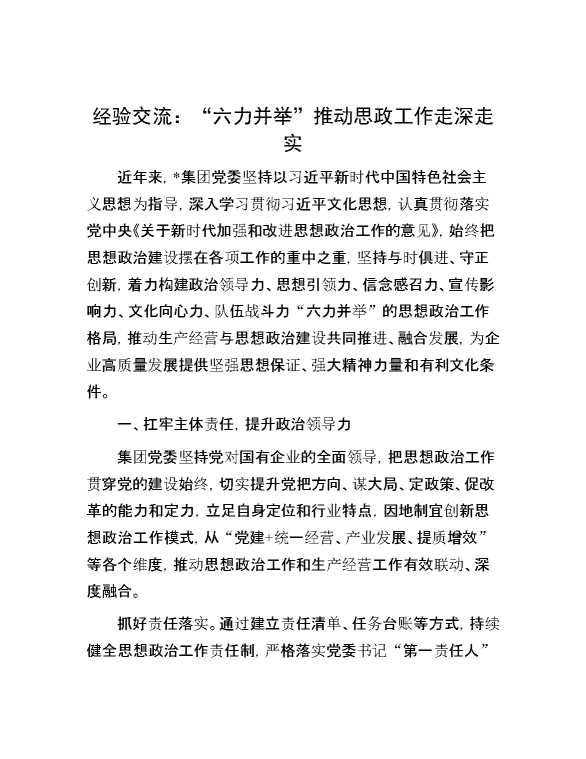 经验交流：“六力并举”推动思政工作走深走实

近年来，*集团党委坚持以习近平新时代中国特色社会主义思想为指导，深入学习贯彻习近平文化思想，认真贯彻落实党中央《关于新时代加强和改进思想政治工作的意见》，始终把思想政治建设摆在各项工作的重中之重，坚持与时俱进、守正创新，着力构建政治领导力、思想引领力、信念感召力、宣传影响力、文化向心力、队伍战斗力“六力并举”的思想政治工作格局，推动生产经营与思想政治建设共同推进、融合发展，为企业高质量发展提供坚强思想保证、强大精神力量和有利文化条件。

一、扛牢主体责任，提升政治领导力

集团党委坚持党对国有企业的全面领导，把思想政治工作贯穿党的建设始终，切实提升党把方向、谋大局、定政策、促改革的能力和定力，立足自身定位和行业特点，因地制宜创新思想政治工作模式，从“党建+统一经营、产业发展、提质增效”等各个维度，推动思想政治工作和生产经营工作有效联动、深度融合。

抓好责任落实。通过建立责任清单、任务台账等方式，持续健全思想政治工作责任制，严格落实党委书记“第一责任人”